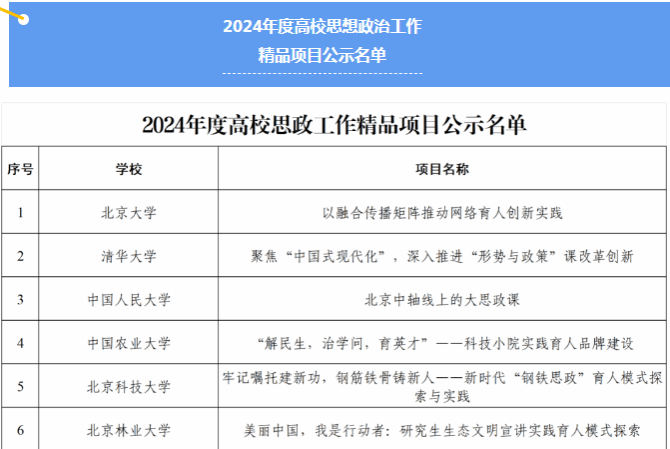 2024年度高校思想政治工作
精品项目公示名单

2024年度高校思政工作精品项目公示名单

| 序号 | 学校 | 项目名称 |
|---|---|---|
| 1 | 北京大学 | 以融合传播矩阵推动网络育人创新实践 |
| 2 | 清华大学 | 聚焦“中国式现代化”，深入推进“形势与政策”课改革创新 |
| 3 | 中国人民大学 | 北京中轴线上的大思政课 |
| 4 | 中国农业大学 | “解民生，治学问，育英才”——科技小院实践育人品牌建设 |
| 5 | 北京科技大学 | 牢记嘱托建新功，钢筋铁骨铸新人——新时代“钢铁思政”育人模式探索与实践 |
| 6 | 北京林业大学 | 美丽中国，我是行动者：研究生生态文明宣讲实践育人模式探索 |